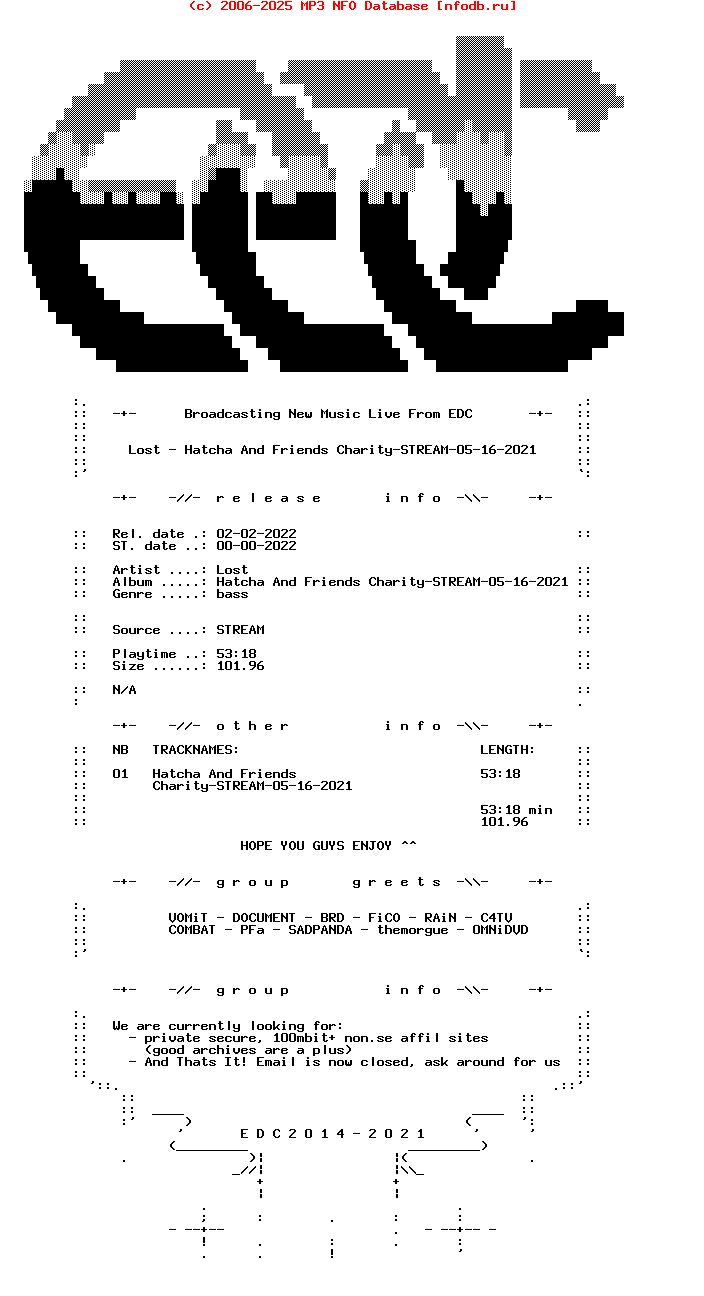 (c) 2006-2025 MP3 NFO Database [nfodb.ru]

-+- Broadcasting New Music Live From EDC -+-

Lost - Hatcha And Friends Charity-STREAM-05-16-2021

-+- -//- r e l e a s e i n f o -\\- -+-

Rel. date .: 02-02-2022
ST. date ..: 00-00-2022

Artist ....: Lost
Album .....: Hatcha And Friends Charity-STREAM-05-16-2021
Genre .....: bass

Source ....: STREAM

Playtime ..: 53:18
Size ......: 101.96

N/A

-+- -//- o t h e r i n f o -\\- -+-

| NB | TRACKNAMES: | LENGTH: |
|---|---|---|
| 01 | Hatcha And Friends Charity-STREAM-05-16-2021 | 53:18 |
| | | 53:18 min |
| | | 101.96 |

HOPE YOU GUYS ENJOY ^^

-+- -//- g r o u p g r e e t s -\\- -+-

VOMiT - DOCUMENT - BRD - FiCO - RAiN - C4TV
COMBAT - PFa - SADPANDA - themorgue - OMNiDVD

-+- -//- g r o u p i n f o -\\- -+-

We are currently looking for:
- private secure, 100mbit+ non.se affil sites
(good archives are a plus)
- And Thats It! Email is now closed, ask around for us

E D C 2 0 1 4 - 2 0 2 1